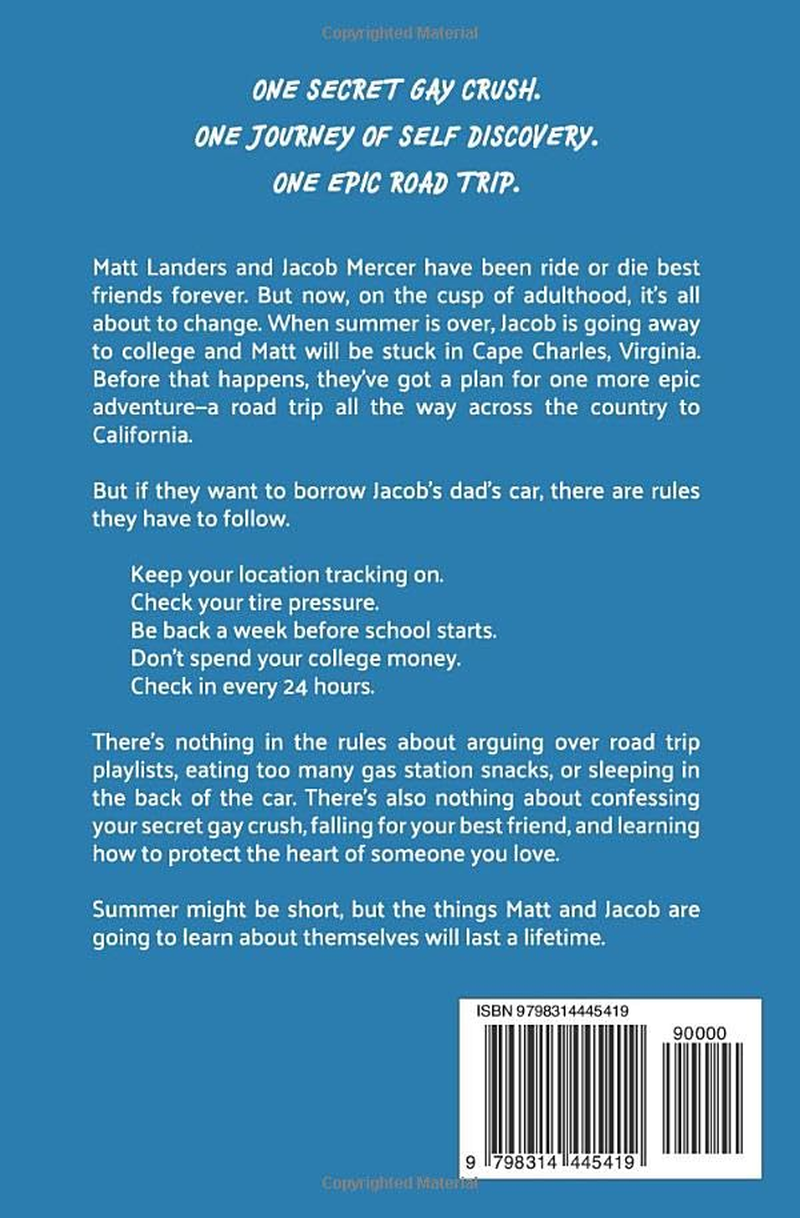 Copyrighted Material

ONE SECRET GAY CRUSH.
ONE JOURNEY OF SELF DISCOVERY.
ONE EPIC ROAD TRIP.

Matt Landers and Jacob Mercer have been ride or die best friends forever. But now, on the cusp of adulthood, it's all about to change. When summer is over, Jacob is going away to college and Matt will be stuck in Cape Charles, Virginia. Before that happens, they've got a plan for one more epic adventure–a road trip all the way across the country to California.

But if they want to borrow Jacob's dad's car, there are rules they have to follow.

Keep your location tracking on.
Check your tire pressure.
Be back a week before school starts.
Don't spend your college money.
Check in every 24 hours.

There's nothing in the rules about arguing over road trip playlists, eating too many gas station snacks, or sleeping in the back of the car. There's also nothing about confessing your secret gay crush, falling for your best friend, and learning how to protect the heart of someone you love.

Summer might be short, but the things Matt and Jacob are going to learn about themselves will last a lifetime.

ISBN 9798314445419
90000
9 798314 445419

Copyrighted Material